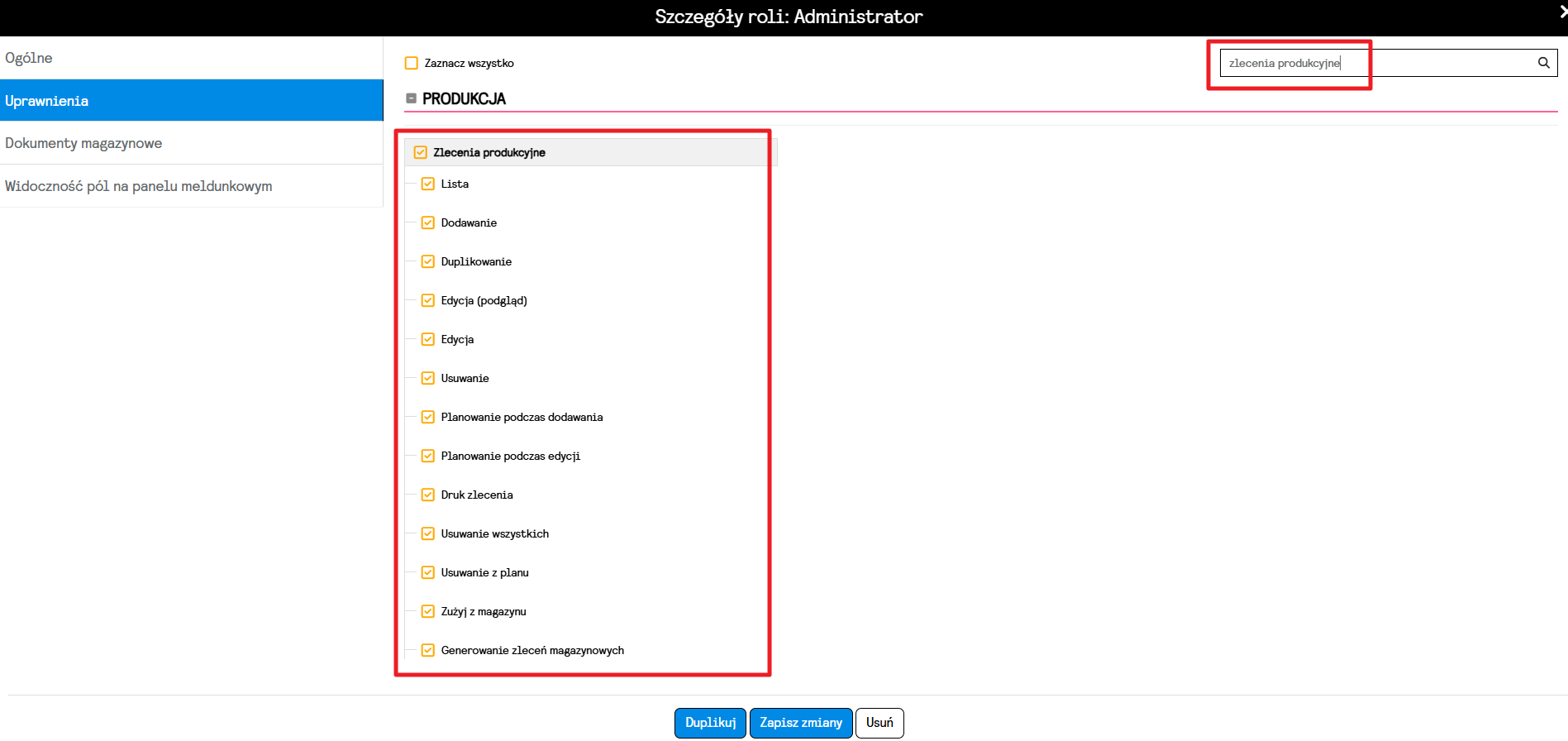 Szczegóły roli: Administrator

Ogólne

Uprawnienia

Dokumenty magazynowe

Widoczność pól na panelu meldunkowym

Zaznacz wszystko

zlecenia produkcyjne

PRODUKCJA

Zlecenia produkcyjne

Lista

Dodawanie

Duplikowanie

Edycja (podgląd)

Edycja

Usuwanie

Planowanie podczas dodawania

Planowanie podczas edycji

Druk zlecenia

Usuwanie wszystkich

Usuwanie z planu

Zużyj z magazynu

Generowanie zleceń magazynowych

Duplikuj

Zapisz zmiany

Usuń